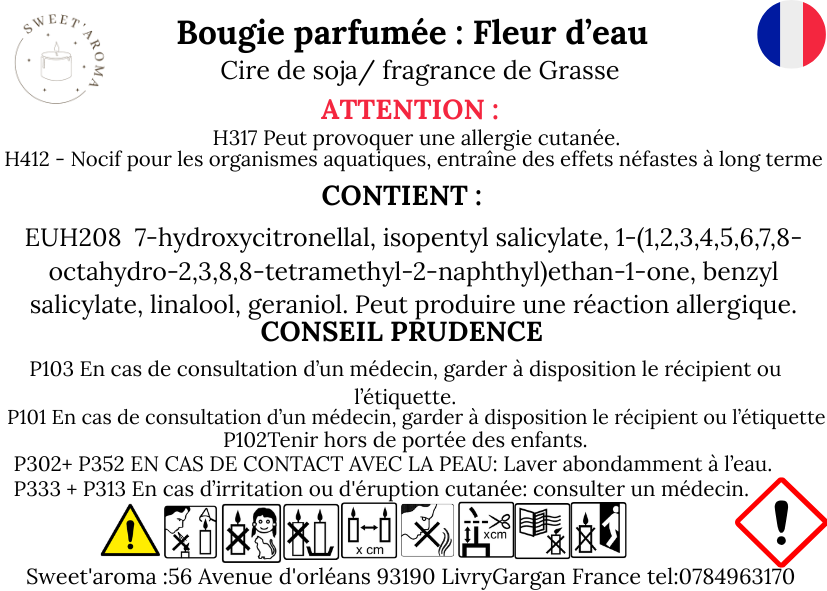 SWEET'AROMA

Bougie parfumée : Fleur d'eau

Cire de soja/ fragrance de Grasse

ATTENTION :

H317 Peut provoquer une allergie cutanée.
H412 - Nocif pour les organismes aquatiques, entraîne des effets néfastes à long terme

CONTIENT :

EUH208 7-hydroxycitronellal, isopentyl salicylate, 1-(1,2,3,4,5,6,7,8-octahydro-2,3,8,8-tetramethyl-2-naphthyl)ethan-1-one, benzyl salicylate, linalool, geraniol. Peut produire une réaction allergique.

CONSEIL PRUDENCE

P103 En cas de consultation d'un médecin, garder à disposition le récipient ou l'étiquette.
P101 En cas de consultation d'un médecin, garder à disposition le récipient ou l'étiquette
P102Tenir hors de portée des enfants.
P302+ P352 EN CAS DE CONTACT AVEC LA PEAU: Laver abondamment à l'eau.
P333 + P313 En cas d'irritation ou d'éruption cutanée: consulter un médecin.

x cm

xcm

Sweet'aroma :56 Avenue d'orléans 93190 LivryGargan France tel:0784963170